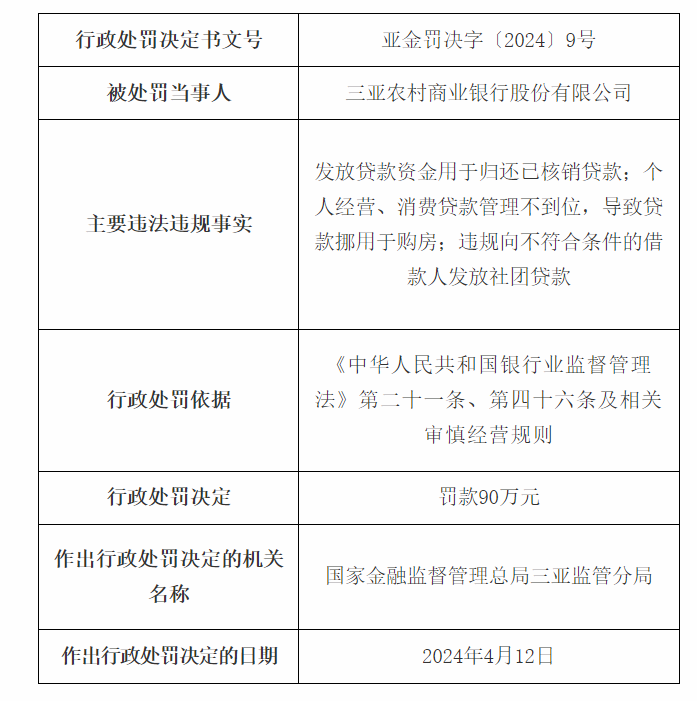 | 行政处罚决定书文号 | 亚金罚决字〔2024〕9号 |
|---|---|
| 被处罚当事人 | 三亚农村商业银行股份有限公司 |
| 主要违法违规事实 | 发放贷款资金用于归还已核销贷款；个人经营、消费贷款管理不到位，导致贷款挪用于购房；违规向不符合条件的借款人发放社团贷款 |
| 行政处罚依据 | 《中华人民共和国银行业监督管理法》第二十一条、第四十六条及相关审慎经营规则 |
| 行政处罚决定 | 罚款90万元 |
| 作出行政处罚决定的机关名称 | 国家金融监督管理总局三亚监管分局 |
| 作出行政处罚决定的日期 | 2024年4月12日 |